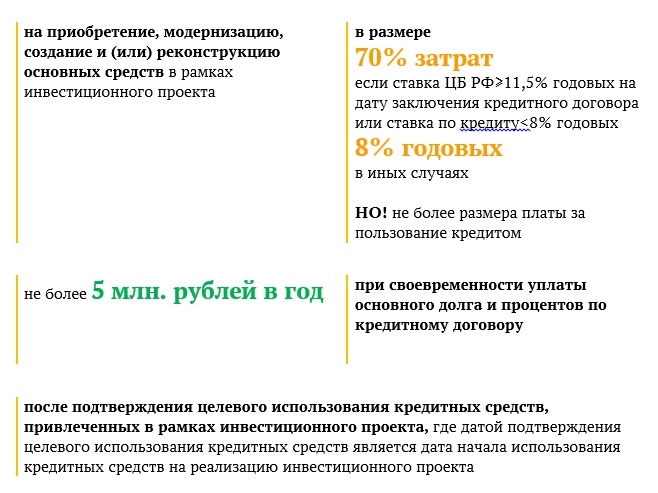 на приобретение, модернизацию, создание и (или) реконструкцию основных средств в рамках инвестиционного проекта

в размере
70% затрат
если ставка ЦБ РФ⩾11,5% годовых на дату заключения кредитного договора или ставка по кредиту<8% годовых
8% годовых
в иных случаях

НО! не более размера платы за пользование кредитом

не более 5 млн. рублей в год

при своевременности уплаты основного долга и процентов по кредитному договору

после подтверждения целевого использования кредитных средств, привлеченных в рамках инвестиционного проекта, где датой подтверждения целевого использования кредитных средств является дата начала использования кредитных средств на реализацию инвестиционного проекта